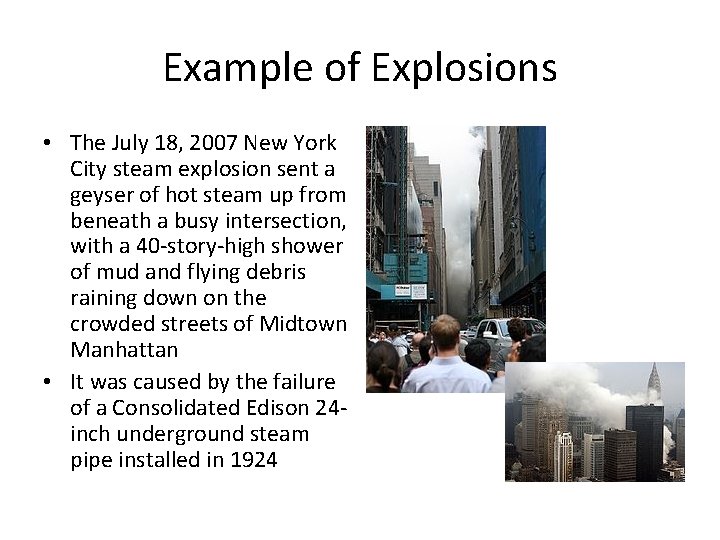 Example of Explosions

• The July 18, 2007 New York City steam explosion sent a geyser of hot steam up from beneath a busy intersection, with a 40-story-high shower of mud and flying debris raining down on the crowded streets of Midtown Manhattan

• It was caused by the failure of a Consolidated Edison 24-inch underground steam pipe installed in 1924